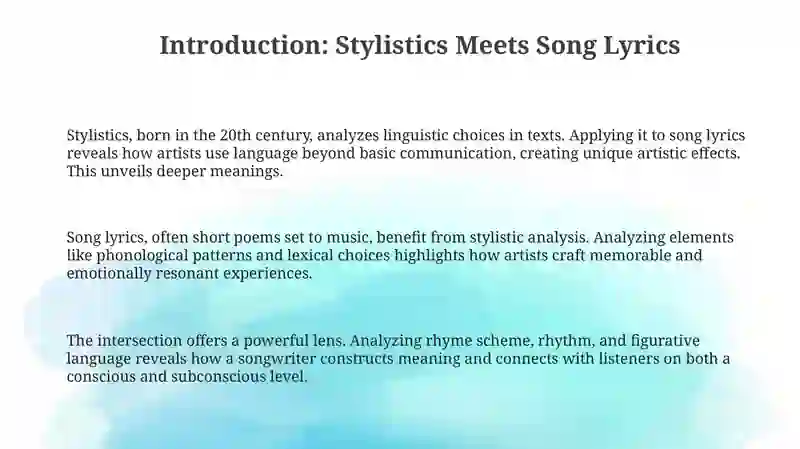 Introduction: Stylistics Meets Song Lyrics

Stylistics, born in the 20th century, analyzes linguistic choices in texts. Applying it to song lyrics reveals how artists use language beyond basic communication, creating unique artistic effects. This unveils deeper meanings.

Song lyrics, often short poems set to music, benefit from stylistic analysis. Analyzing elements like phonological patterns and lexical choices highlights how artists craft memorable and emotionally resonant experiences.

The intersection offers a powerful lens. Analyzing rhyme scheme, rhythm, and figurative language reveals how a songwriter constructs meaning and connects with listeners on both a conscious and subconscious level.